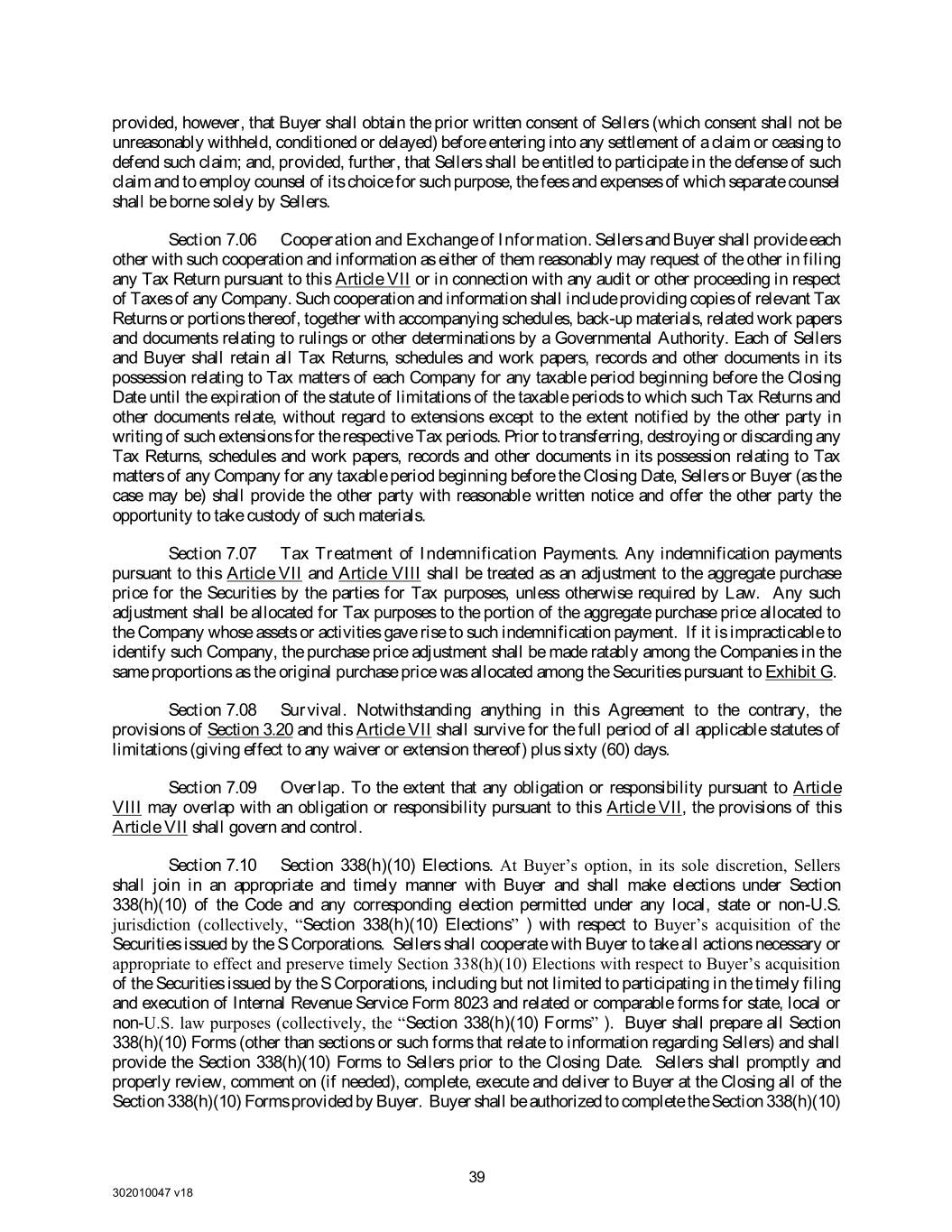 provided, however, that Buyer shall obtain the prior written consent of Sellers (which consent shall not be unreasonably withheld, conditioned or delayed) before entering into any settlement of a claim or ceasing to defend such claim; and, provided, further, that Sellers shall be entitled to participate in the defense of such claim and to employ counsel of its choice for such purpose, the fees and expenses of which separate counsel shall be borne solely by Sellers.

Section 7.06 Cooperation and Exchange of Information. Sellers and Buyer shall provide each other with such cooperation and information as either of them reasonably may request of the other in filing any Tax Return pursuant to this Article VII or in connection with any audit or other proceeding in respect of Taxes of any Company. Such cooperation and information shall include providing copies of relevant Tax Returns or portions thereof, together with accompanying schedules, back-up materials, related work papers and documents relating to rulings or other determinations by a Governmental Authority. Each of Sellers and Buyer shall retain all Tax Returns, schedules and work papers, records and other documents in its possession relating to Tax matters of each Company for any taxable period beginning before the Closing Date until the expiration of the statute of limitations of the taxable periods to which such Tax Returns and other documents relate, without regard to extensions except to the extent notified by the other party in writing of such extensions for the respective Tax periods. Prior to transferring, destroying or discarding any Tax Returns, schedules and work papers, records and other documents in its possession relating to Tax matters of any Company for any taxable period beginning before the Closing Date, Sellers or Buyer (as the case may be) shall provide the other party with reasonable written notice and offer the other party the opportunity to take custody of such materials.

Section 7.07 Tax Treatment of Indemnification Payments. Any indemnification payments pursuant to this Article VII and Article VIII shall be treated as an adjustment to the aggregate purchase price for the Securities by the parties for Tax purposes, unless otherwise required by Law. Any such adjustment shall be allocated for Tax purposes to the portion of the aggregate purchase price allocated to the Company whose assets or activities gave rise to such indemnification payment. If it is impracticable to identify such Company, the purchase price adjustment shall be made ratably among the Companies in the same proportions as the original purchase price was allocated among the Securities pursuant to Exhibit G.

Section 7.08 Survival. Notwithstanding anything in this Agreement to the contrary, the provisions of Section 3.20 and this Article VII shall survive for the full period of all applicable statutes of limitations (giving effect to any waiver or extension thereof) plus sixty (60) days.

Section 7.09 Overlap. To the extent that any obligation or responsibility pursuant to Article VIII may overlap with an obligation or responsibility pursuant to this Article VII, the provisions of this Article VII shall govern and control.

Section 7.10 Section 338(h)(10) Elections. At Buyer's option, in its sole discretion, Sellers shall join in an appropriate and timely manner with Buyer and shall make elections under Section 338(h)(10) of the Code and any corresponding election permitted under any local, state or non-U.S. jurisdiction (collectively, "Section 338(h)(10) Elections" ) with respect to Buyer's acquisition of the Securities issued by the S Corporations. Sellers shall cooperate with Buyer to take all actions necessary or appropriate to effect and preserve timely Section 338(h)(10) Elections with respect to Buyer's acquisition of the Securities issued by the S Corporations, including but not limited to participating in the timely filing and execution of Internal Revenue Service Form 8023 and related or comparable forms for state, local or non-U.S. law purposes (collectively, the "Section 338(h)(10) Forms" ). Buyer shall prepare all Section 338(h)(10) Forms (other than sections or such forms that relate to information regarding Sellers) and shall provide the Section 338(h)(10) Forms to Sellers prior to the Closing Date. Sellers shall promptly and properly review, comment on (if needed), complete, execute and deliver to Buyer at the Closing all of the Section 338(h)(10) Forms provided by Buyer. Buyer shall be authorized to complete the Section 338(h)(10)

39

302010047 v18